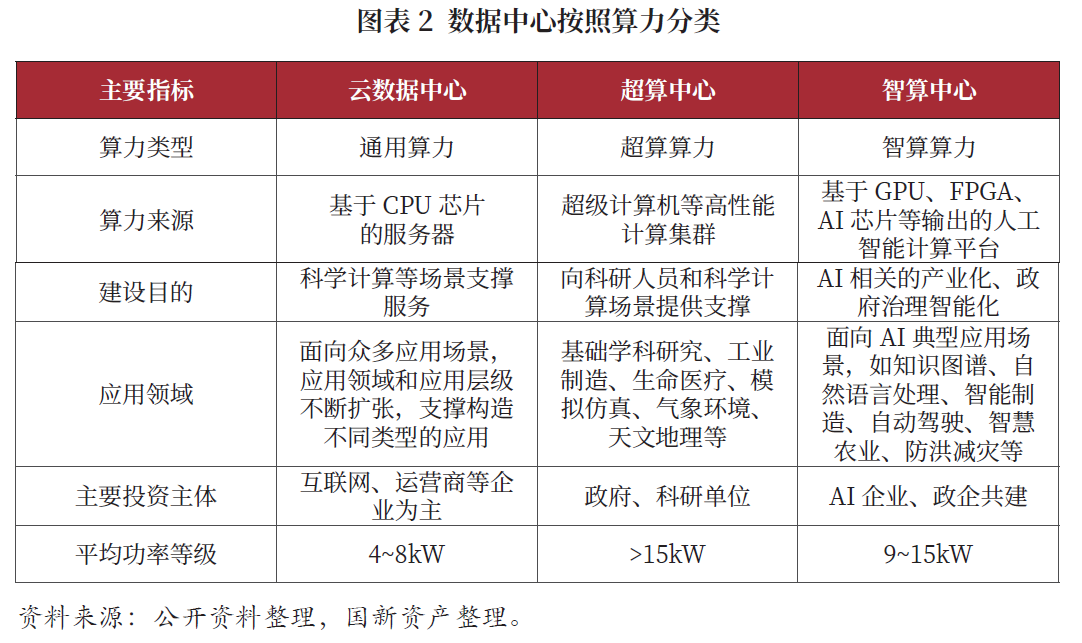 图表 2 数据中心按照算力分类

| 主要指标 | 云数据中心 | 超算中心 | 智算中心 |
|---|---|---|---|
| 算力类型 | 通用算力 | 超算算力 | 智算算力 |
| 算力来源 | 基于 CPU 芯片的服务器 | 超级计算机等高性能计算集群 | 基于 GPU、FPGA、AI 芯片等输出的人工智能计算平台 |
| 建设目的 | 科学计算等场景支撑服务 | 向科研人员和科学计算场景提供支撑 | AI 相关的产业化、政府治理智能化 |
| 应用领域 | 面向众多应用场景，应用领域和应用层级不断扩张，支撑构造不同类型的应用 | 基础学科研究、工业制造、生命医疗、模拟仿真、气象环境、天文地理等 | 面向 AI 典型应用场景，如知识图谱、自然语言处理、智能制造、自动驾驶、智慧农业、防洪减灾等 |
| 主要投资主体 | 互联网、运营商等企业为主 | 政府、科研单位 | AI 企业、政企共建 |
| 平均功率等级 | 4~8kW | >15kW | 9~15kW |

资料来源：公开资料整理，国新资产整理。